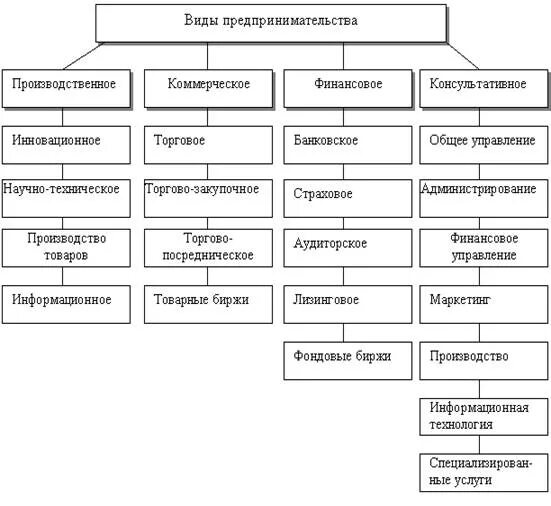 Виды предпринимательства

Производственное

Инновационное

Научно-техническое

Производство товаров

Информационное

Коммерческое

Торговое

Торгово-закупочное

Торгово-посредническое

Товарные биржи

Финансовое

Банковское

Страховое

Аудиторское

Лизинговое

Фондовые биржи

Консультативное

Общее управление

Администрирование

Финансовое управление

Маркетинг

Производство

Информационная технология

Специализированные услуги